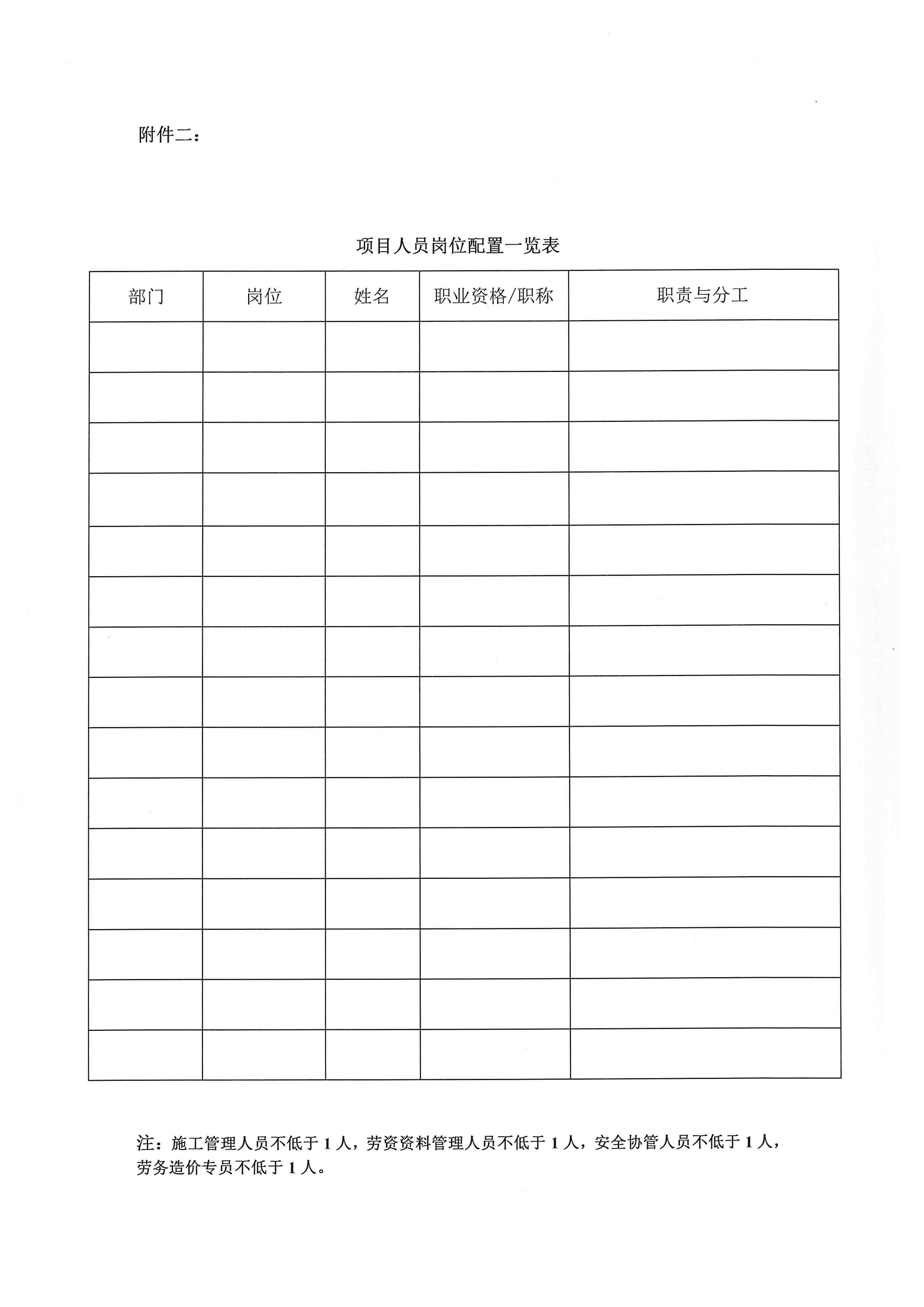 附件二：

项目人员岗位配置一览表

| 部门 | 岗位 | 姓名 | 职业资格/职称 | 职责与分工 |
|---|---|---|---|---|
| | | | | |
| | | | | |
| | | | | |
| | | | | |
| | | | | |
| | | | | |
| | | | | |
| | | | | |
| | | | | |
| | | | | |
| | | | | |
| | | | | |
| | | | | |
| | | | | |
| | | | | |

注：施工管理人员不低于 1 人，劳资资料管理人员不低于 1 人，安全协管人员不低于 1 人，劳务造价专员不低于 1 人。